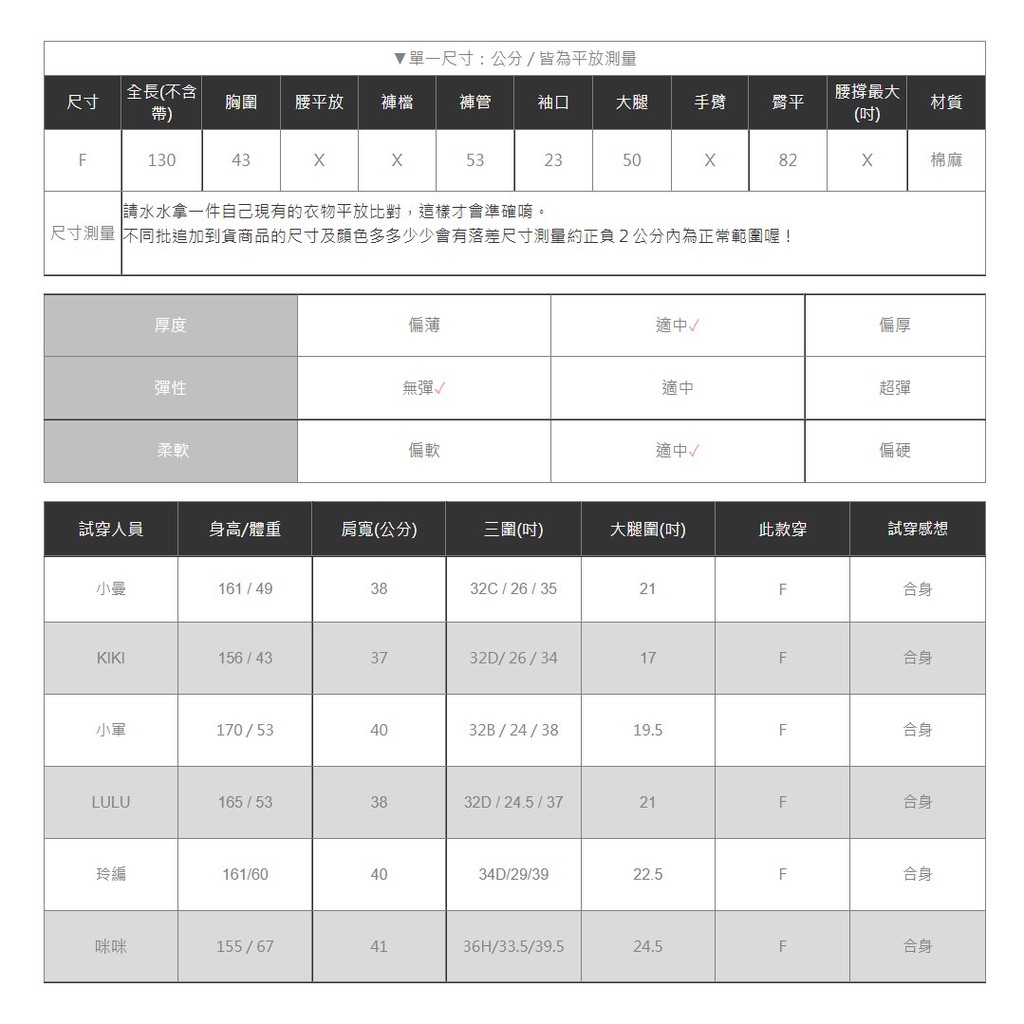 ▼單一尺寸：公分 / 皆為平放測量

| 尺寸 | 全長(不含帶) | 胸圍 | 腰平放 | 褲檔 | 褲管 | 袖口 | 大腿 | 手臂 | 臀平 | 腰撐最大(吋) | 材質 |
|---|---|---|---|---|---|---|---|---|---|---|---|
| F | 130 | 43 | X | X | 53 | 23 | 50 | X | 82 | X | 棉麻 |

尺寸測量 請水水拿一件自己現有的衣物平放比對，這樣才會準確唷。
不同批追加到貨商品的尺寸及顏色多多少少會有落差尺寸測量約正負 2 公分內為正常範圍喔！

| 厚度 | 偏薄 | 適中✓ | 偏厚 |
|---|---|---|---|
| 彈性 | 無彈✓ | 適中 | 超彈 |
| 柔軟 | 偏軟 | 適中✓ | 偏硬 |

| 試穿人員 | 身高/體重 | 肩寬(公分) | 三圍(吋) | 大腿圍(吋) | 此款穿 | 試穿感想 |
|---|---|---|---|---|---|---|
| 小曼 | 161 / 49 | 38 | 32C / 26 / 35 | 21 | F | 合身 |
| KIKI | 156 / 43 | 37 | 32D/ 26 / 34 | 17 | F | 合身 |
| 小軍 | 170 / 53 | 40 | 32B / 24 / 38 | 19.5 | F | 合身 |
| LULU | 165 / 53 | 38 | 32D / 24.5 / 37 | 21 | F | 合身 |
| 玲編 | 161/60 | 40 | 34D/29/39 | 22.5 | F | 合身 |
| 咪咪 | 155 / 67 | 41 | 36H/33.5/39.5 | 24.5 | F | 合身 |